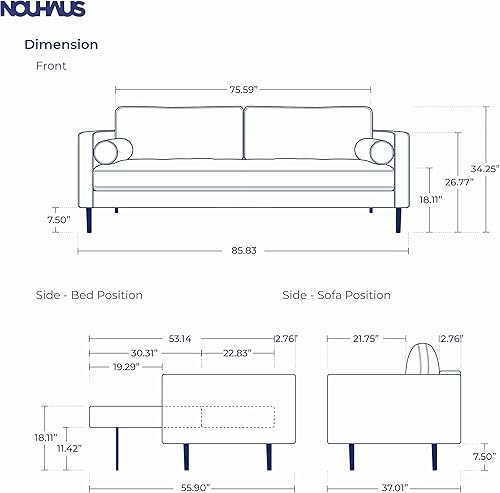 NOUHAUS

Dimension

Front

75.59"

34.25"

26.77"

18.11"

7.50"

85.83

Side - Bed Position

53.14

2.76"

30.31"

22.83"

19.29"

18.11"

11.42"

55.90"

Side - Sofa Position

21.75"

2.76"

7.50"

37.01"